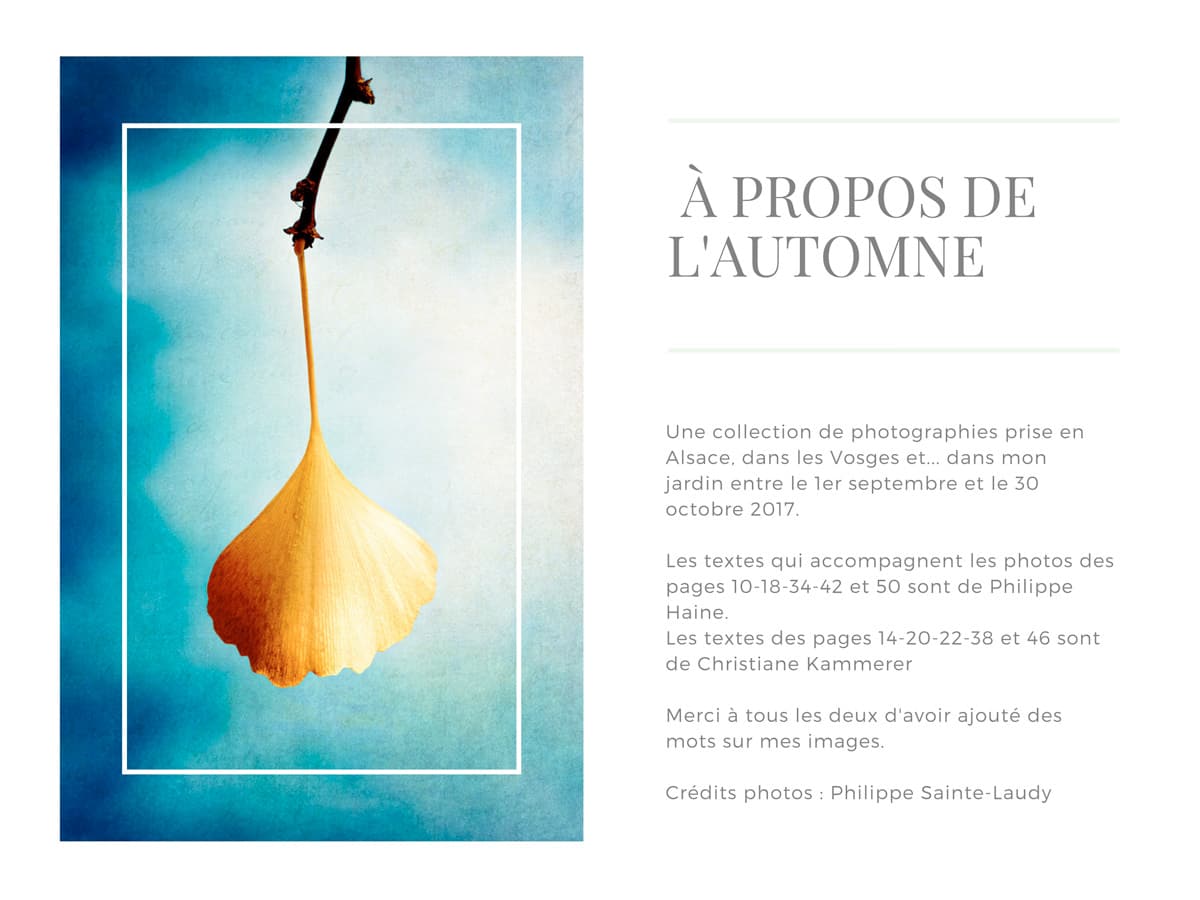 À PROPOS DE L'AUTOMNE

Une collection de photographies prise en Alsace, dans les Vosges et... dans mon jardin entre le 1er septembre et le 30 octobre 2017.

Les textes qui accompagnent les photos des pages 10-18-34-42 et 50 sont de Philippe Haine.
Les textes des pages 14-20-22-38 et 46 sont de Christiane Kammerer

Merci à tous les deux d'avoir ajouté des mots sur mes images.

Crédits photos : Philippe Sainte-Laudy